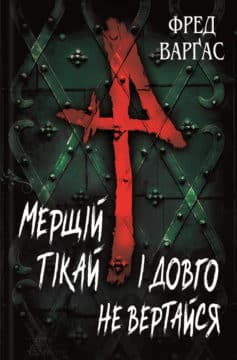 ФРЕД ВАРҐАС

МЕРЩІЙ ТІКАЙ І ДОВГО НЕ ВЕРТАЙСЯ